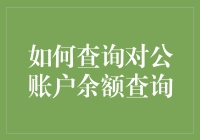 如何查询对公账户余额查询